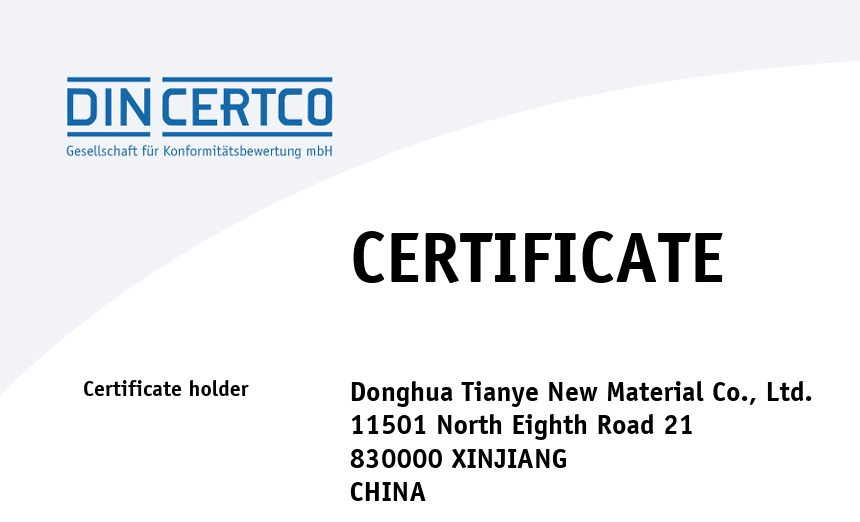 DIN CERTCO
Gesellschaft für Konformitätsbewertung mbH

CERTIFICATE

Certificate holder

Donghua Tianye New Material Co., Ltd.
11501 North Eighth Road 21
830000 XINJIANG
CHINA